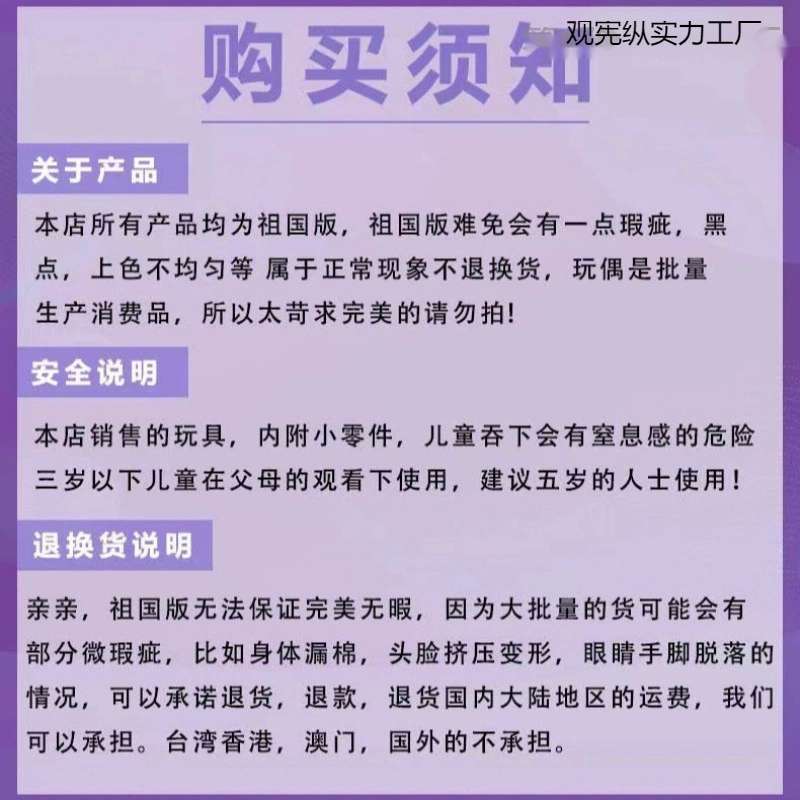 观宪纵实力工厂

购买须知

关于产品

本店所有产品均为祖国版，祖国版难免会有一点瑕疵，黑点，上色不均匀等 属于正常现象不退换货，玩偶是批量生产消费品，所以太苛求完美的请勿拍!

安全说明

本店销售的玩具，内附小零件，儿童吞下会有窒息感的危险三岁以下儿童在父母的观看下使用，建议五岁的人士使用！

退换货说明

亲亲，祖国版无法保证完美无暇，因为大批量的货可能会有部分微瑕疵，比如身体漏棉，头脸挤压变形，眼睛手脚脱落的情况，可以承诺退货，退款，退货国内大陆地区的运费，我们可以承担。台湾香港，澳门，国外的不承担。